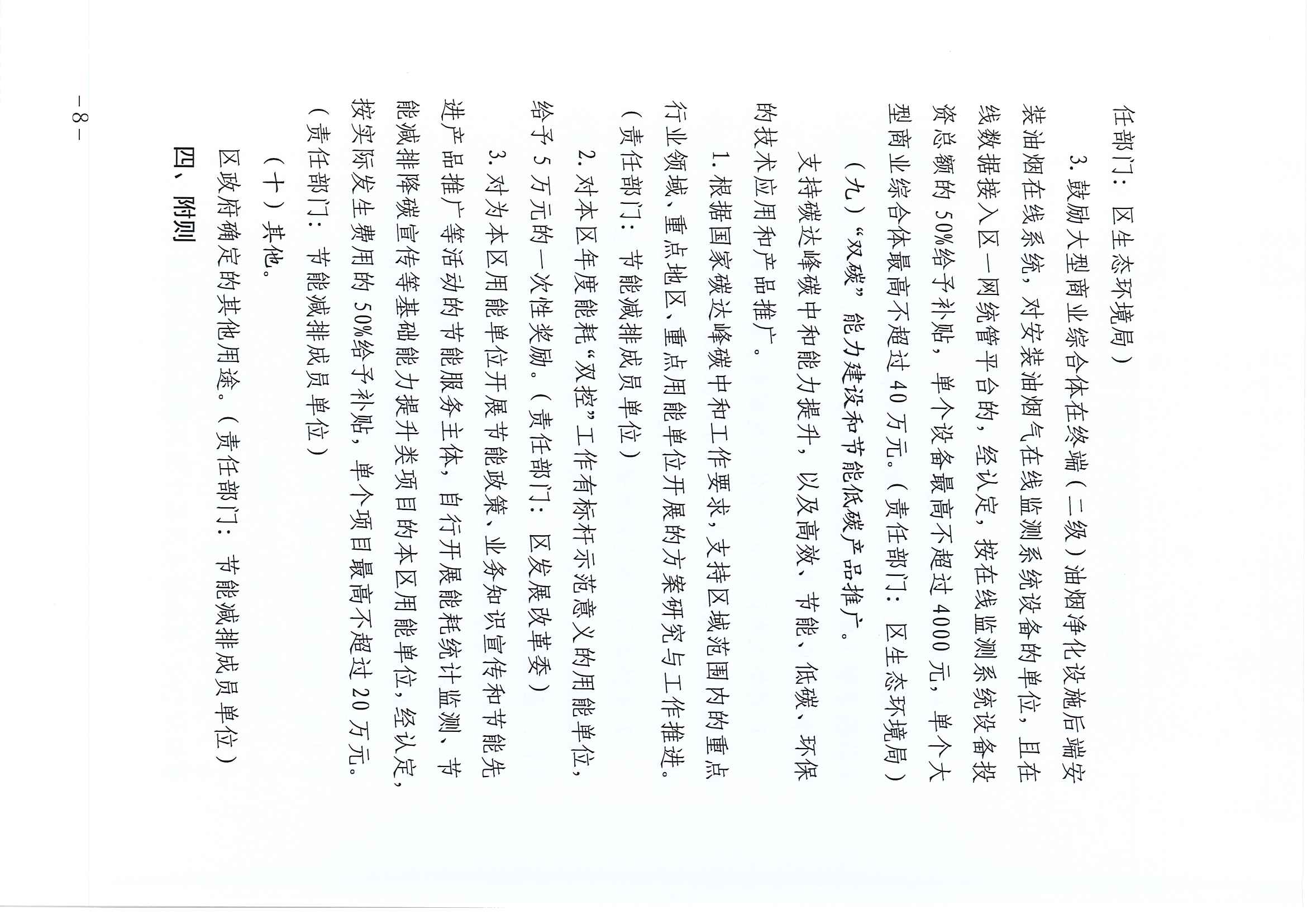 任部门：区生态环境局）

3.鼓励大型商业综合体在终端（二级）油烟净化设施后端安装油烟在线系统，对安装油烟气在线监测系统设备的单位，且在线数据接入区一网统管平台的，经认定，按在线监测系统设备投资总额的50%给予补贴，单个设备最高不超过4000元，单个大型商业综合体最高不超过40万元。（责任部门：区生态环境局）

（九）“双碳”能力建设和节能低碳产品推广。

支持碳达峰碳中和能力提升，以及高效、节能、低碳、环保的技术应用和产品推广。

1.根据国家碳达峰碳中和工作要求，支持区域范围内的重点行业领域、重点地区、重点用能单位开展的方案研究与工作推进。（责任部门：节能减排成员单位）

2.对本区年度能耗“双控”工作有标杆示范意义的用能单位，给予5万元的一次性奖励。（责任部门：区发展改革委）

3.对为本区用能单位开展节能政策、业务知识宣传和节能先进产品推广等活动的节能服务主体，自行开展能耗统计监测、节能减排降碳宣传等基础能力提升类项目的本区用能单位，经认定，按实际发生费用的50%给予补贴，单个项目最高不超过20万元。（责任部门：节能减排成员单位）

（十）其他。

区政府确定的其他用途。（责任部门：节能减排成员单位）

四、附则

－8－